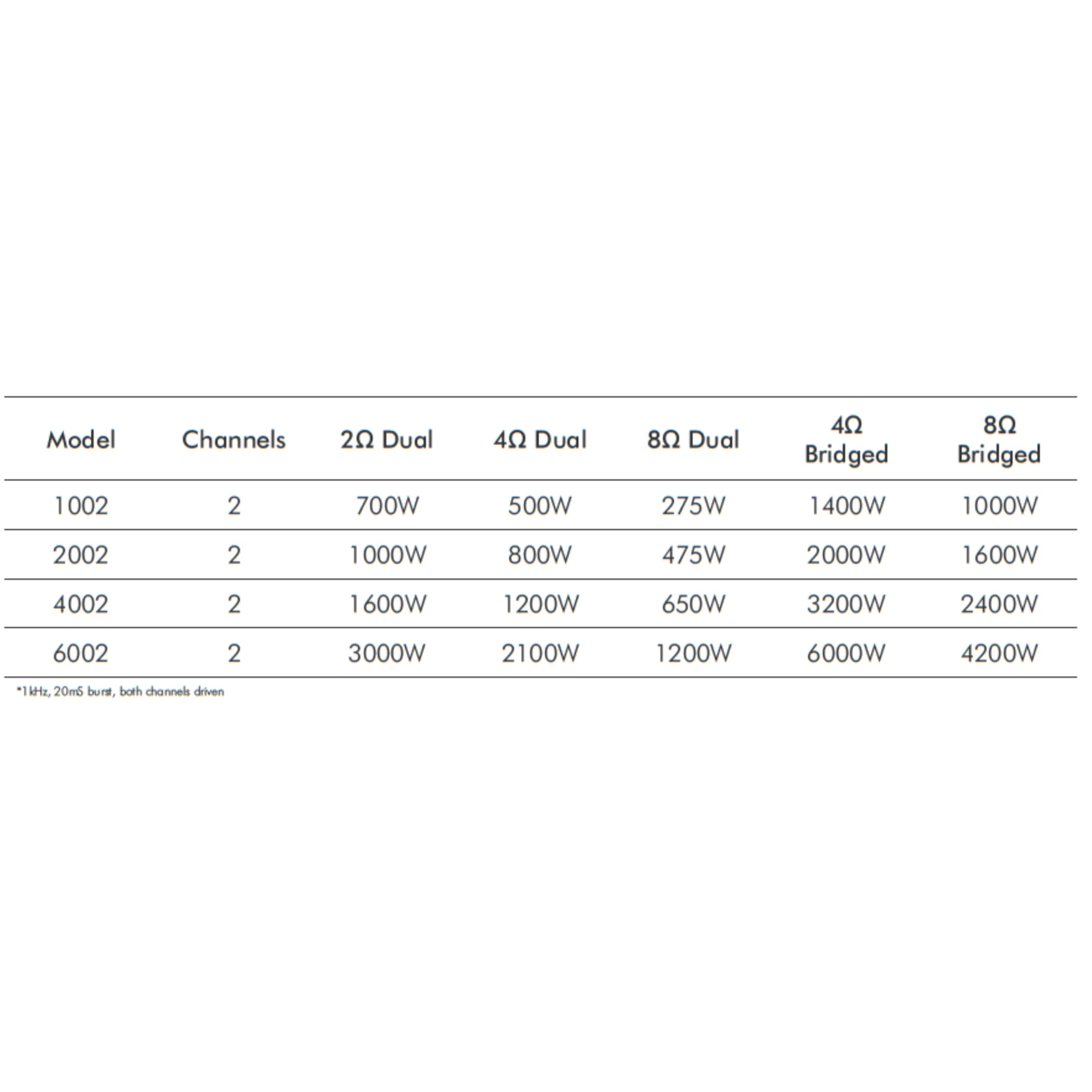 | Model | Channels | 2Ω Dual | 4Ω Dual | 8Ω Dual | 4Ω Bridged | 8Ω Bridged |
|---|---|---|---|---|---|---|
| 1002 | 2 | 700W | 500W | 275W | 1400W | 1000W |
| 2002 | 2 | 1000W | 800W | 475W | 2000W | 1600W |
| 4002 | 2 | 1600W | 1200W | 650W | 3200W | 2400W |
| 6002 | 2 | 3000W | 2100W | 1200W | 6000W | 4200W |

*1kHz, 20mS burst, both channels driven